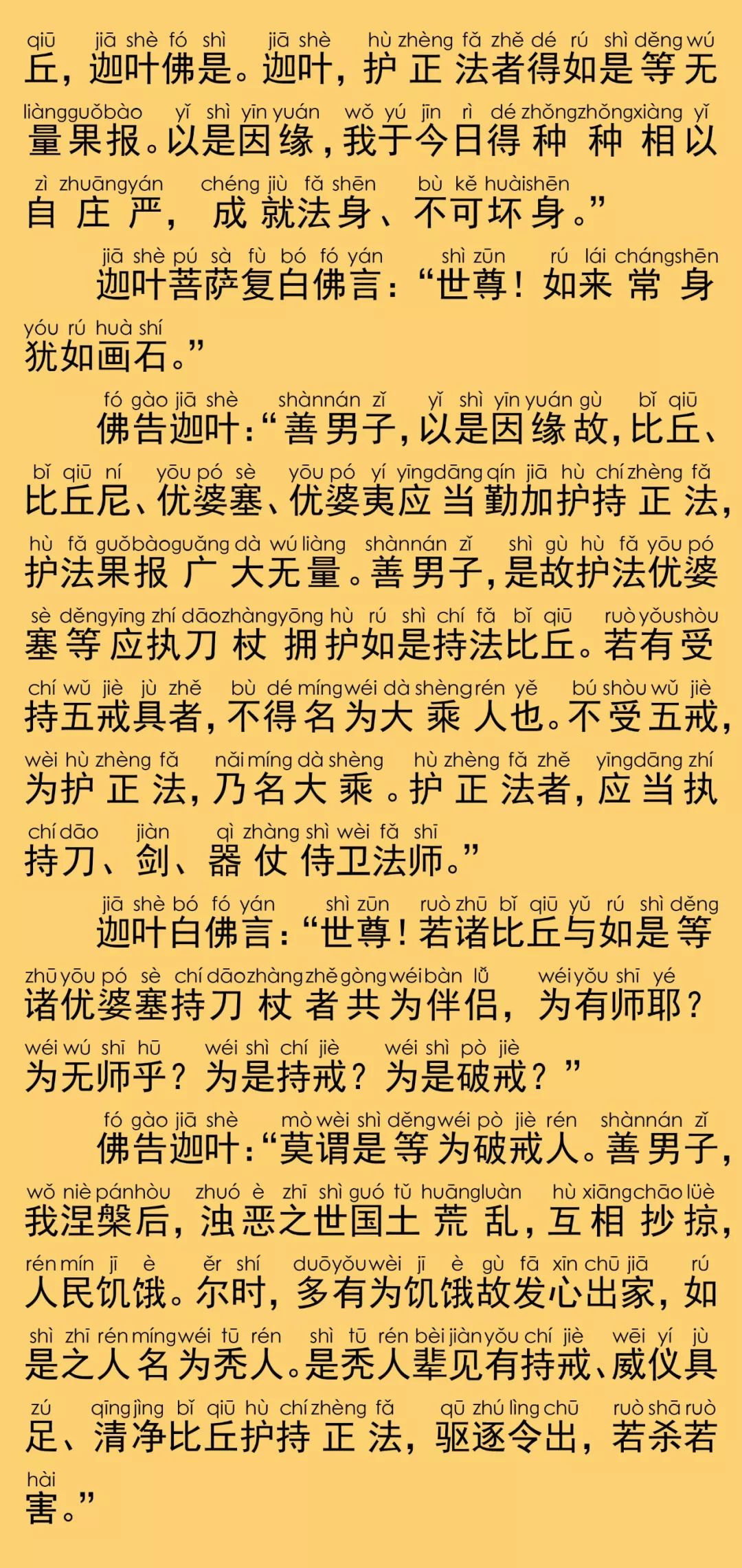 qiū jiā shè fó shì jiā shè hù zhèng fǎ zhě dé rú shì děng wú
丘，迦叶佛是。迦叶，护正法者得如是等无
liàng guǒ bào yǐ shì yīn yuán wǒ yú jīn rì dé zhǒng zhǒng xiàng yǐ
量果报。以是因缘，我于今日得种种相以
zì zhuāng yán chéng jiù fǎ shēn bù kě huài shēn
自庄严，成就法身、不可坏身。”

jiā shè pú sà fù bó fó yán shì zūn rú lái cháng shēn
迦叶菩萨复白佛言：“世尊！如来常身
yóu rú huà shí
犹如画石。”

fó gào jiā shè shàn nán zǐ yǐ shì yīn yuán gù bǐ qiū
佛告迦叶：“善男子，以是因缘故，比丘、
bǐ qiū ní yōu pó sè yōu pó yí yīng dāng qín jiā hù chí zhèng fǎ
比丘尼、优婆塞、优婆夷应当勤加护持正法，
hù fǎ guǒ bào guǎng dà wú liàng shàn nán zǐ shì gù hù fǎ yōu pó
护法果报广大无量。善男子，是故护法优婆
sè děng yīng zhí dāo zhàng yōng hù rú shì chí fǎ bǐ qiū ruò yǒu shòu
塞等应执刀杖拥护如是持法比丘。若有受
chí wǔ jiè jù zhě bù dé míng wéi dà shèng rén yě bú shòu wǔ jiè
持五戒具者，不得名为大乘人也。不受五戒，
wèi hù zhèng fǎ nǎi míng dà shèng hù zhèng fǎ zhě yīng dāng zhí
为护正法，乃名大乘。护正法者，应当执
chí dāo jiàn qì zhàng shì wèi fǎ shī
持刀、剑、器仗侍卫法师。”

jiā shè bó fó yán shì zūn ruò zhū bǐ qiū yǔ rú shì děng
迦叶白佛言：“世尊！若诸比丘与如是等
zhū yōu pó sè chí dāo zhàng zhě gòng wéi bàn lǚ wéi yǒu shī yé
诸优婆塞持刀杖者共为伴侣，为有师耶？
wéi wú shī hū wéi shì chí jiè wéi shì pò jiè
为无师乎？为是持戒？为是破戒？”

fó gào jiā shè mò wèi shì děng wéi pò jiè rén shàn nán zǐ
佛告迦叶：“莫谓是等为破戒人。善男子，
wǒ niè pán hòu zhuó è zhī shì guó tǔ huāng luàn hù xiāng chāo lüè
我涅槃后，浊恶之世国土荒乱，互相抄掠，
rén mín jī è ěr shí duō yǒu wèi jī è gù fā xīn chū jiā rú
人民饥饿。尔时，多有为饥饿故发心出家，如
shì zhī rén míng wéi tū rén shì tū rén bèi jiàn yǒu chí jiè wēi yí jù
是之人名为秃人。是秃人辈见有持戒、威仪具
zú qīng jìng bǐ qiū hù chí zhèng fǎ qū zhú lìng chū ruò shā ruò
足、清净比丘护持正法，驱逐令出，若杀若
hài
害。”